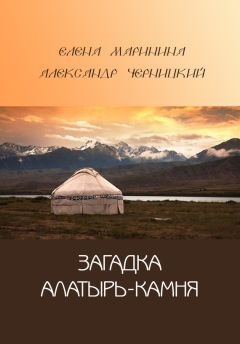 ЕЛЕНА МАРИНИНА
АЛЕКСАНДР ЧЕРНИЦКИЙ

ЗАГАДКА
АЛАТЫРЬ-КАМНЯ